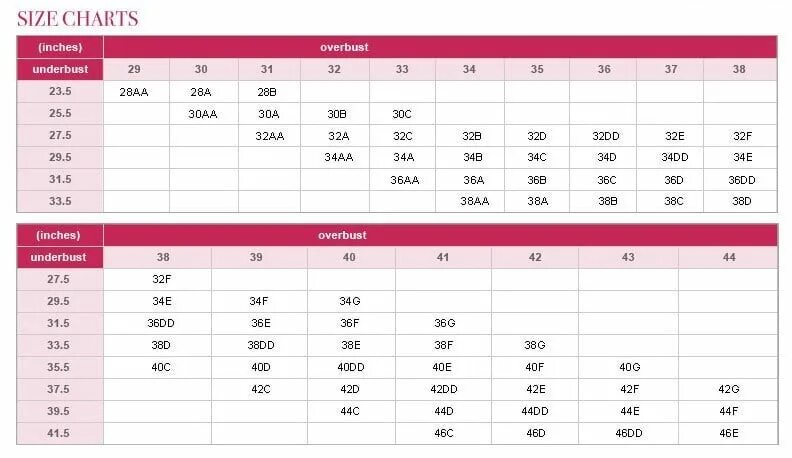 SIZE CHARTS

| (inches) | overbust | | | | | | | | | |
|---|---|---|---|---|---|---|---|---|---|---|
| underbust | 29 | 30 | 31 | 32 | 33 | 34 | 35 | 36 | 37 | 38 |
| 23.5 | 28AA | 28A | 28B | | | | | | | |
| 25.5 | | 30AA | 30A | 30B | 30C | | | | | |
| 27.5 | | | 32AA | 32A | 32C | 32B | 32D | 32DD | 32E | 32F |
| 29.5 | | | | 34AA | 34A | 34B | 34C | 34D | 34DD | 34E |
| 31.5 | | | | | 36AA | 36A | 36B | 36C | 36D | 36DD |
| 33.5 | | | | | | 38AA | 38A | 38B | 38C | 38D |

| (inches) | overbust | | | | | | |
|---|---|---|---|---|---|---|---|
| underbust | 38 | 39 | 40 | 41 | 42 | 43 | 44 |
| 27.5 | 32F | | | | | | |
| 29.5 | 34E | 34F | 34G | | | | |
| 31.5 | 36DD | 36E | 36F | 36G | | | |
| 33.5 | 38D | 38DD | 38E | 38F | 38G | | |
| 35.5 | 40C | 40D | 40DD | 40E | 40F | 40G | |
| 37.5 | | 42C | 42D | 42DD | 42E | 42F | 42G |
| 39.5 | | | 44C | 44D | 44DD | 44E | 44F |
| 41.5 | | | | 46C | 46D | 46DD | 46E |